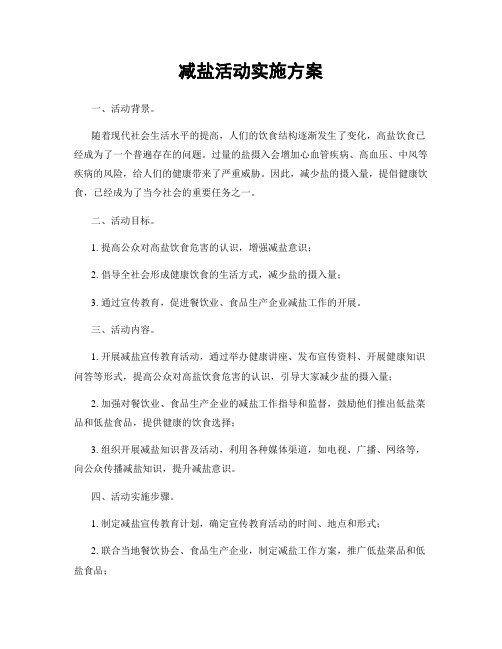 减盐活动实施方案

一、活动背景。

随着现代社会生活水平的提高，人们的饮食结构逐渐发生了变化，高盐饮食已经成为了一个普遍存在的问题。过量的盐摄入会增加心血管疾病、高血压、中风等疾病的风险，给人们的健康带来了严重威胁。因此，减少盐的摄入量，提倡健康饮食，已经成为了当今社会的重要任务之一。

二、活动目标。

1. 提高公众对高盐饮食危害的认识，增强减盐意识；

2. 倡导全社会形成健康饮食的生活方式，减少盐的摄入量；

3. 通过宣传教育，促进餐饮业、食品生产企业减盐工作的开展。

三、活动内容。

1. 开展减盐宣传教育活动，通过举办健康讲座、发布宣传资料、开展健康知识问答等形式，提高公众对高盐饮食危害的认识，引导大家减少盐的摄入量；

2. 加强对餐饮业、食品生产企业的减盐工作指导和监督，鼓励他们推出低盐菜品和低盐食品，提供健康的饮食选择；

3. 组织开展减盐知识普及活动，利用各种媒体渠道，如电视、广播、网络等，向公众传播减盐知识，提升减盐意识。

四、活动实施步骤。

1. 制定减盐宣传教育计划，确定宣传教育活动的时间、地点和形式；

2. 联合当地餐饮协会、食品生产企业，制定减盐工作方案，推广低盐菜品和低盐食品；